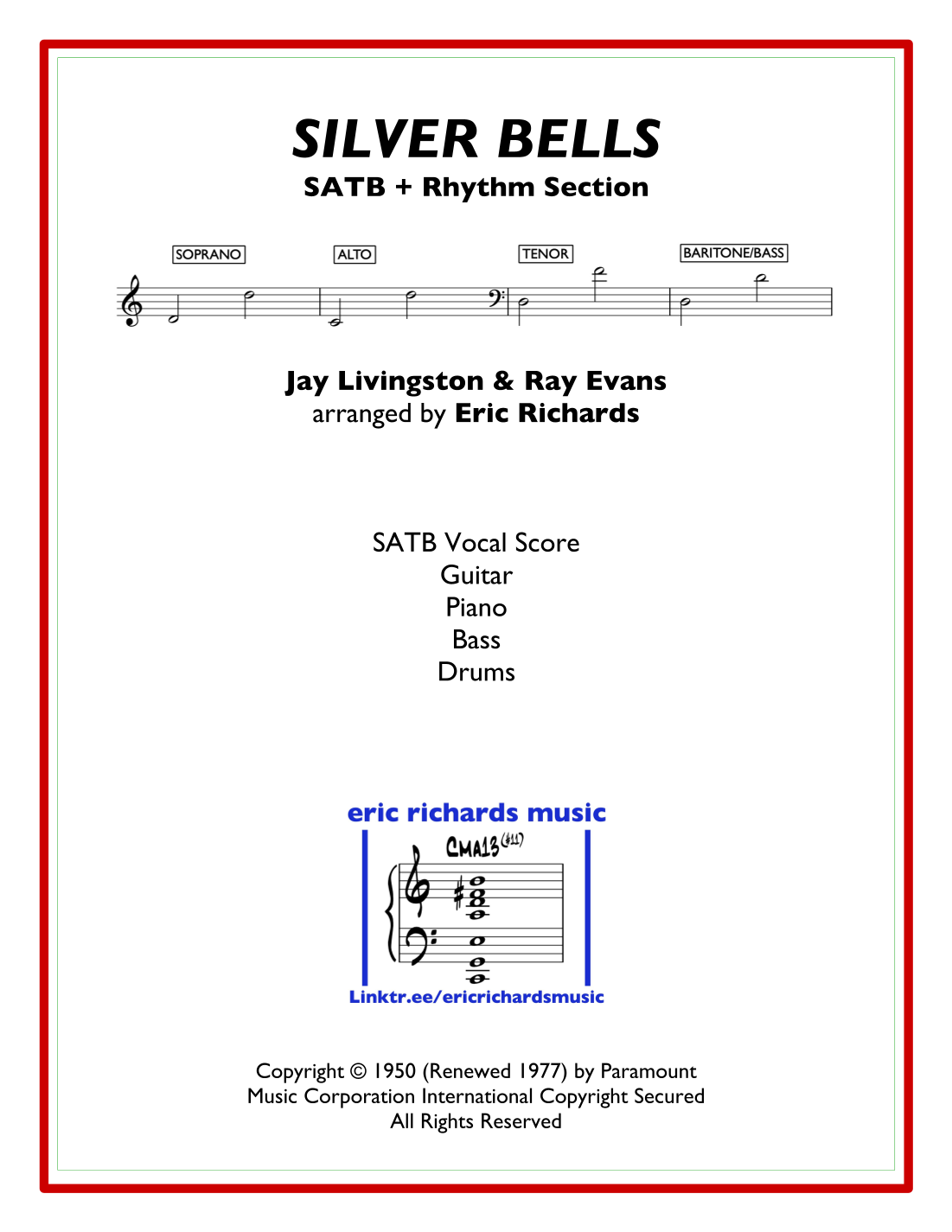 SILVER BELLS
SATB + Rhythm Section

SOPRANO ALTO TENOR BARITONE/BASS

Jay Livingston & Ray Evans
arranged by Eric Richards

SATB Vocal Score
Guitar
Piano
Bass
Drums

eric richards music
CMA13(#11)
Linktr.ee/ericrichardsmusic

Copyright © 1950 (Renewed 1977) by Paramount Music Corporation International Copyright Secured
All Rights Reserved